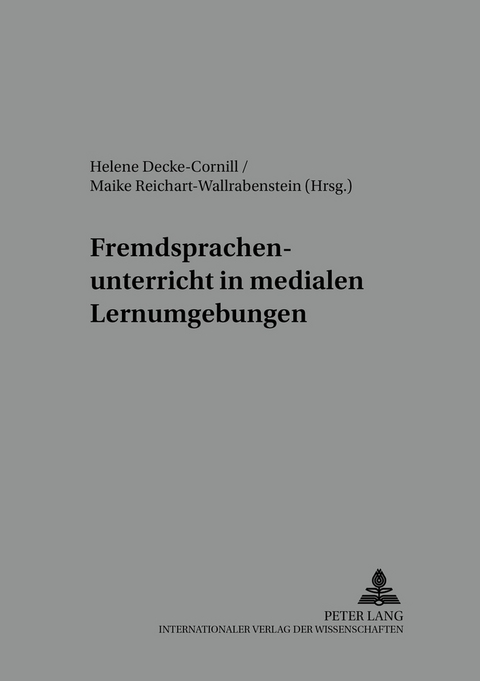 Helene Decke-Cornill /
Maike Reichart-Wallrabenstein (Hrsg.)

Fremdsprachenunterricht in medialen Lernumgebungen

PETER LANG
INTERNATIONALER VERLAG DER WISSENSCHAFTEN